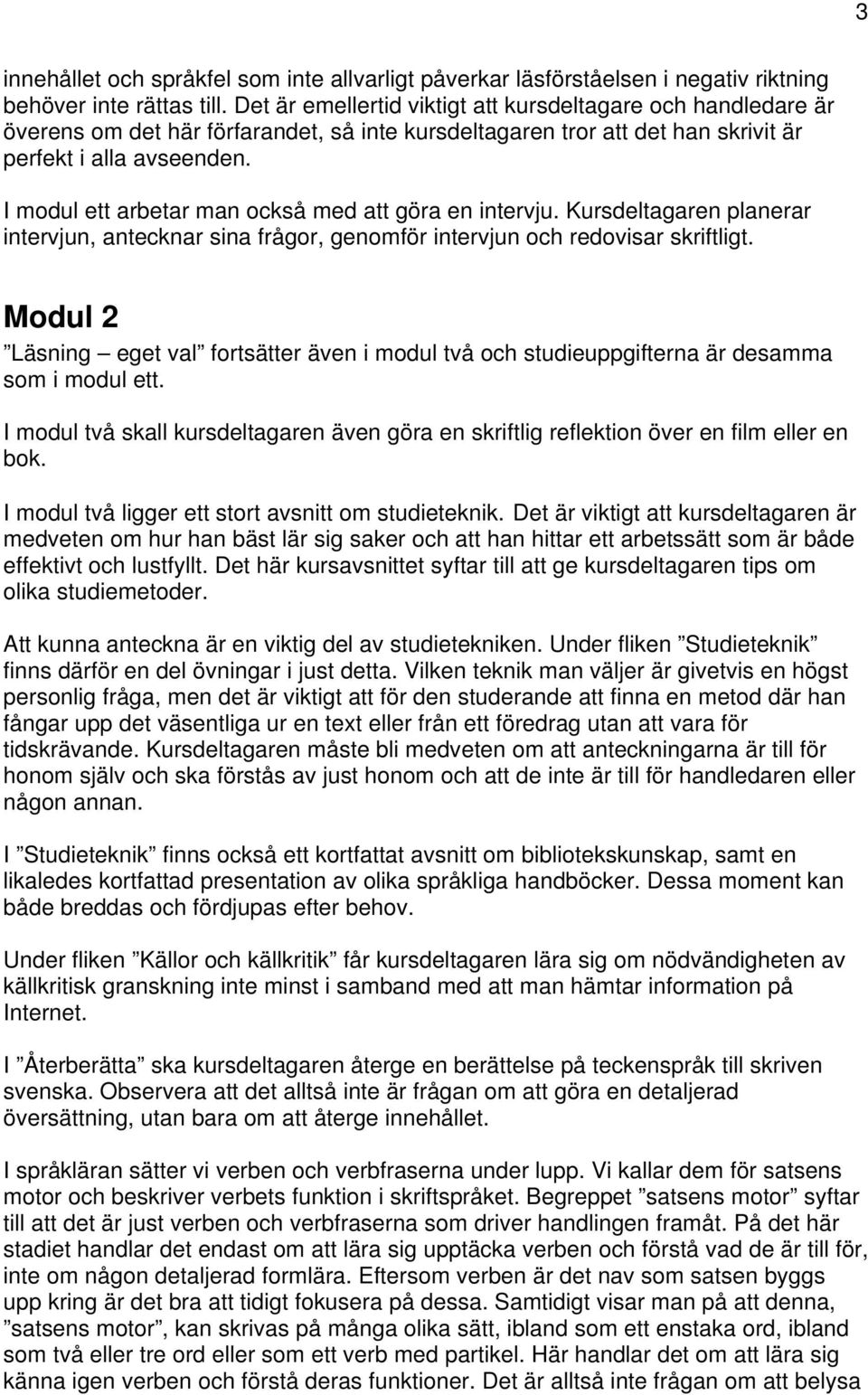 3

innehållet och språkfel som inte allvarligt påverkar läsförståelsen i negativ riktning behöver inte rättas till. Det är emellertid viktigt att kursdeltagare och handledare är överens om det här förfarandet, så inte kursdeltagaren tror att det han skrivit är perfekt i alla avseenden.

I modul ett arbetar man också med att göra en intervju. Kursdeltagaren planerar intervjun, antecknar sina frågor, genomför intervjun och redovisar skriftligt.

Modul 2

”Läsning – eget val” fortsätter även i modul två och studieuppgifterna är desamma som i modul ett.

I modul två skall kursdeltagaren även göra en skriftlig reflektion över en film eller en bok.

I modul två ligger ett stort avsnitt om studieteknik. Det är viktigt att kursdeltagaren är medveten om hur han bäst lär sig saker och att han hittar ett arbetssätt som är både effektivt och lustfyllt. Det här kursavsnittet syftar till att ge kursdeltagaren tips om olika studiemetoder.

Att kunna anteckna är en viktig del av studietekniken. Under fliken ”Studieteknik” finns därför en del övningar i just detta. Vilken teknik man väljer är givetvis en högst personlig fråga, men det är viktigt att för den studerande att finna en metod där han fångar upp det väsentliga ur en text eller från ett föredrag utan att vara för tidskrävande. Kursdeltagaren måste bli medveten om att anteckningarna är till för honom själv och ska förstås av just honom och att de inte är till för handledaren eller någon annan.

I ”Studieteknik” finns också ett kortfattat avsnitt om bibliotekskunskap, samt en likaledes kortfattad presentation av olika språkliga handböcker. Dessa moment kan både breddas och fördjupas efter behov.

Under fliken ”Källor och källkritik” får kursdeltagaren lära sig om nödvändigheten av källkritisk granskning inte minst i samband med att man hämtar information på Internet.

I ”Återberätta” ska kursdeltagaren återge en berättelse på teckenspråk till skriven svenska. Observera att det alltså inte är frågan om att göra en detaljerad översättning, utan bara om att återge innehållet.

I språkläran sätter vi verben och verbfraserna under lupp. Vi kallar dem för satsens motor och beskriver verbets funktion i skriftspråket. Begreppet ”satsens motor” syftar till att det är just verben och verbfraserna som driver handlingen framåt. På det här stadiet handlar det endast om att lära sig upptäcka verben och förstå vad de är till för, inte om någon detaljerad formlära. Eftersom verben är det nav som satsen byggs upp kring är det bra att tidigt fokusera på dessa. Samtidigt visar man på att denna, ”satsens motor”, kan skrivas på många olika sätt, ibland som ett enstaka ord, ibland som två eller tre ord eller som ett verb med partikel. Här handlar det om att lära sig känna igen verben och förstå deras funktioner. Det är alltså inte frågan om att belysa